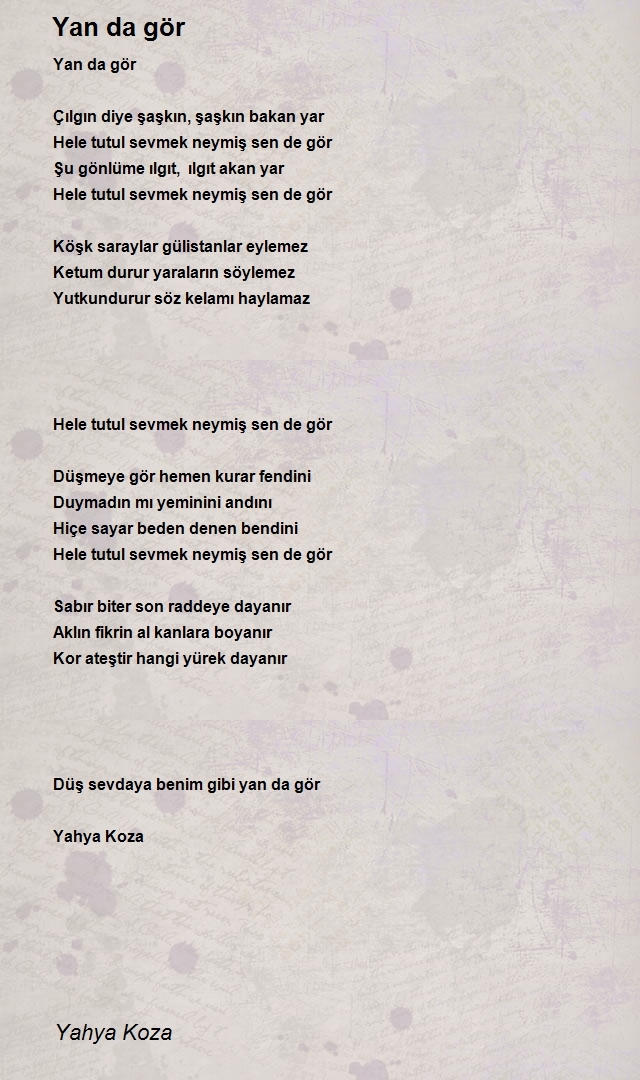 Yan da gör

Yan da gör

Çılgın diye şaşkın, şaşkın bakan yar
Hele tutul sevmek neymiş sen de gör
Şu gönlüme ılgıt, ılgıt akan yar
Hele tutul sevmek neymiş sen de gör

Köşk saraylar gülistanlar eylemez
Ketum durur yaraların söylemez
Yutkundurur söz kelamı haylamaz

Hele tutul sevmek neymiş sen de gör

Düşmeye gör hemen kurar fendini
Duymadın mı yeminini andını
Hiçe sayar beden denen bendini
Hele tutul sevmek neymiş sen de gör

Sabır biter son raddeye dayanır
Aklın fikrin al kanlara boyanır
Kor ateştir hangi yürek dayanır

Düş sevdaya benim gibi yan da gör

Yahya Koza

Yahya Koza